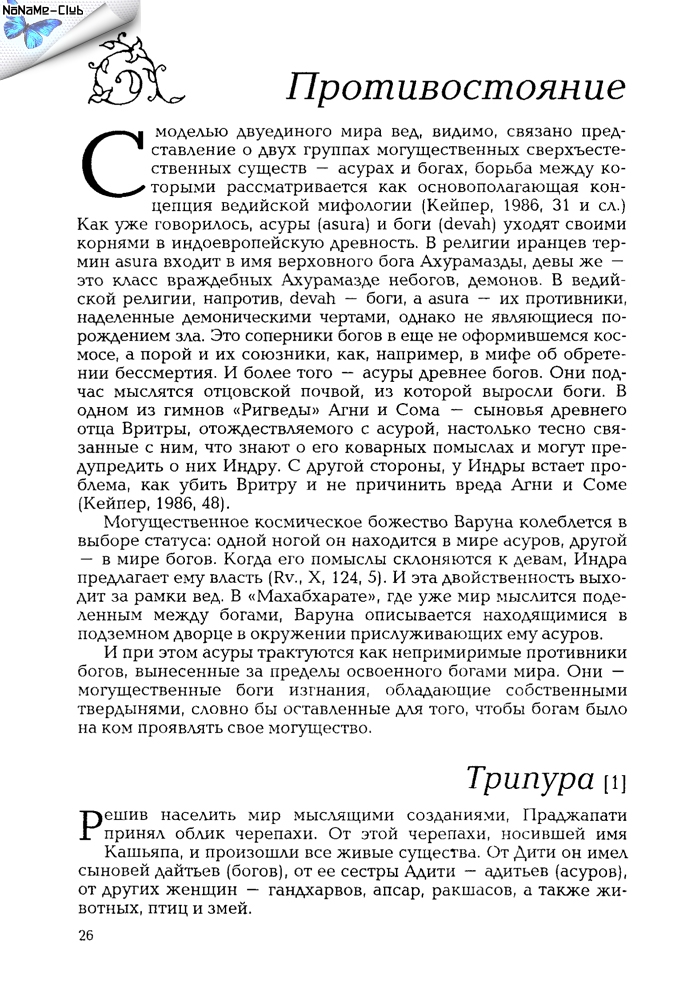 NoNaMe-Club

Противостояние

С моделью двуединого мира вед, видимо, связано представление о двух группах могущественных сверхъестественных существ — асурах и богах, борьба между которыми рассматривается как основополагающая концепция ведийской мифологии (Кейпер, 1986, 31 и сл.) Как уже говорилось, асуры (asura) и боги (devah) уходят своими корнями в индоевропейскую древность. В религии иранцев термин asura входит в имя верховного бога Ахурамазды, девы же — это класс враждебных Ахурамазде небогов, демонов. В ведийской религии, напротив, devah — боги, а asura — их противники, наделенные демоническими чертами, однако не являющиеся порождением зла. Это соперники богов в еще не оформившемся космосе, а порой и их союзники, как, например, в мифе об обретении бессмертия. И более того — асуры древнее богов. Они подчас мыслятся отцовской почвой, из которой выросли боги. В одном из гимнов «Ригведы» Агни и Сома — сыновья древнего отца Вритры, отождествляемого с асурой, настолько тесно связанные с ним, что знают о его коварных помыслах и могут предупредить о них Индру. С другой стороны, у Индры встает проблема, как убить Вритру и не причинить вреда Агни и Соме (Кейпер, 1986, 48).

Могущественное космическое божество Варуна колеблется в выборе статуса: одной ногой он находится в мире асуров, другой — в мире богов. Когда его помыслы склоняются к девам, Индра предлагает ему власть (Rv., X, 124, 5). И эта двойственность выходит за рамки вед. В «Махабхарате», где уже мир мыслится поделенным между богами, Варуна описывается находящимися в подземном дворце в окружении прислуживающих ему асуров.

И при этом асуры трактуются как непримиримые противники богов, вынесенные за пределы освоенного богами мира. Они — могущественные боги изгнания, обладающие собственными твердынями, словно бы оставленные для того, чтобы богам было на ком проявлять свое могущество.

Трипура [1]

Решив населить мир мыслящими созданиями, Праджапати принял облик черепахи. От этой черепахи, носившей имя Кашьяпа, и произошли все живые существа. От Дити он имел сыновей дайтьев (богов), от ее сестры Адити — адитьев (асуров), от других женщин — гандхарвов, апсар, ракшасов, а также животных, птиц и змей.

26